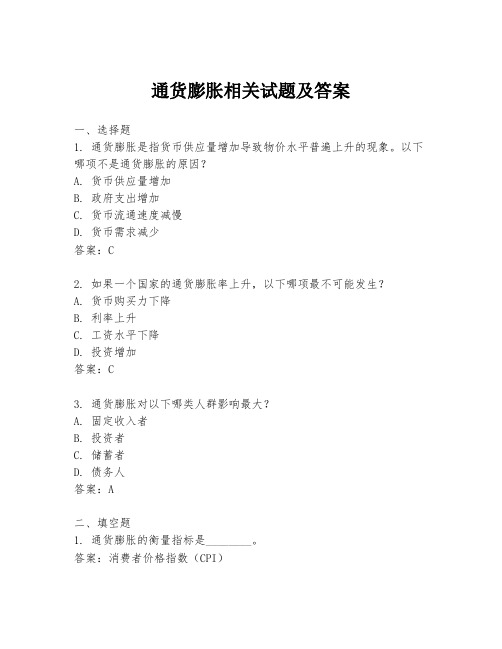 通货膨胀相关试题及答案

一、选择题
1. 通货膨胀是指货币供应量增加导致物价水平普遍上升的现象。以下哪项不是通货膨胀的原因？
A. 货币供应量增加
B. 政府支出增加
C. 货币流通速度减慢
D. 货币需求减少
答案：C

2. 如果一个国家的通货膨胀率上升，以下哪项最不可能发生？
A. 货币购买力下降
B. 利率上升
C. 工资水平下降
D. 投资增加
答案：C

3. 通货膨胀对以下哪类人群影响最大？
A. 固定收入者
B. 投资者
C. 储蓄者
D. 债务人
答案：A

二、填空题
1. 通货膨胀的衡量指标是________。
答案：消费者价格指数（CPI）